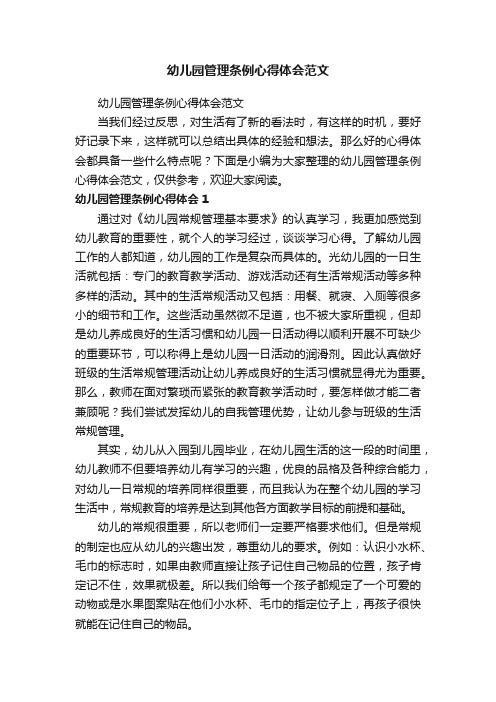 幼儿园管理条例心得体会范文

幼儿园管理条例心得体会范文

当我们经过反思，对生活有了新的看法时，有这样的时机，要好好记录下来，这样就可以总结出具体的经验和想法。那么好的心得体会都具备一些什么特点呢？下面是小编为大家整理的幼儿园管理条例心得体会范文，仅供参考，欢迎大家阅读。

幼儿园管理条例心得体会 1

通过对《幼儿园常规管理基本要求》的认真学习，我更加感觉到幼儿教育的重要性，就个人的学习经过，谈谈学习心得。了解幼儿园工作的人都知道，幼儿园的工作是复杂而具体的。光幼儿园的一日生活就包括：专门的教育教学活动、游戏活动还有生活常规活动等多种多样的活动。其中的生活常规活动又包括：用餐、就寝、入厕等很多小的细节和工作。这些活动虽然微不足道，也不被大家所重视，但却是幼儿养成良好的生活习惯和幼儿园一日活动得以顺利开展不可缺少的重要环节，可以称得上是幼儿园一日活动的润滑剂。因此认真做好班级的生活常规管理活动让幼儿养成良好的生活习惯就显得尤为重要。那么，教师在面对繁琐而紧张的教育教学活动时，要怎样做才能二者兼顾呢？我们尝试发挥幼儿的自我管理优势，让幼儿参与班级的生活常规管理。

其实，幼儿从入园到儿园毕业，在幼儿园生活的这一段的时间里，幼儿教师不但要培养幼儿有学习的兴趣，优良的品格及各种综合能力，对幼儿一日常规的培养同样很重要，而且我认为在整个幼儿园的学习生活中，常规教育的培养是达到其他各方面教学目标的前提和基础。

幼儿的常规很重要，所以老师们一定要严格要求他们。但是常规的制定也应从幼儿的兴趣出发，尊重幼儿的要求。例如：认识小水杯、毛巾的标志时，如果由教师直接让孩子记住自己物品的位置，孩子肯定记不住，效果就极差。所以我们给每一个孩子都规定了一个可爱的动物或是水果图案贴在他们小水杯、毛巾的指定位子上，再孩子很快就能在记住自己的物品。